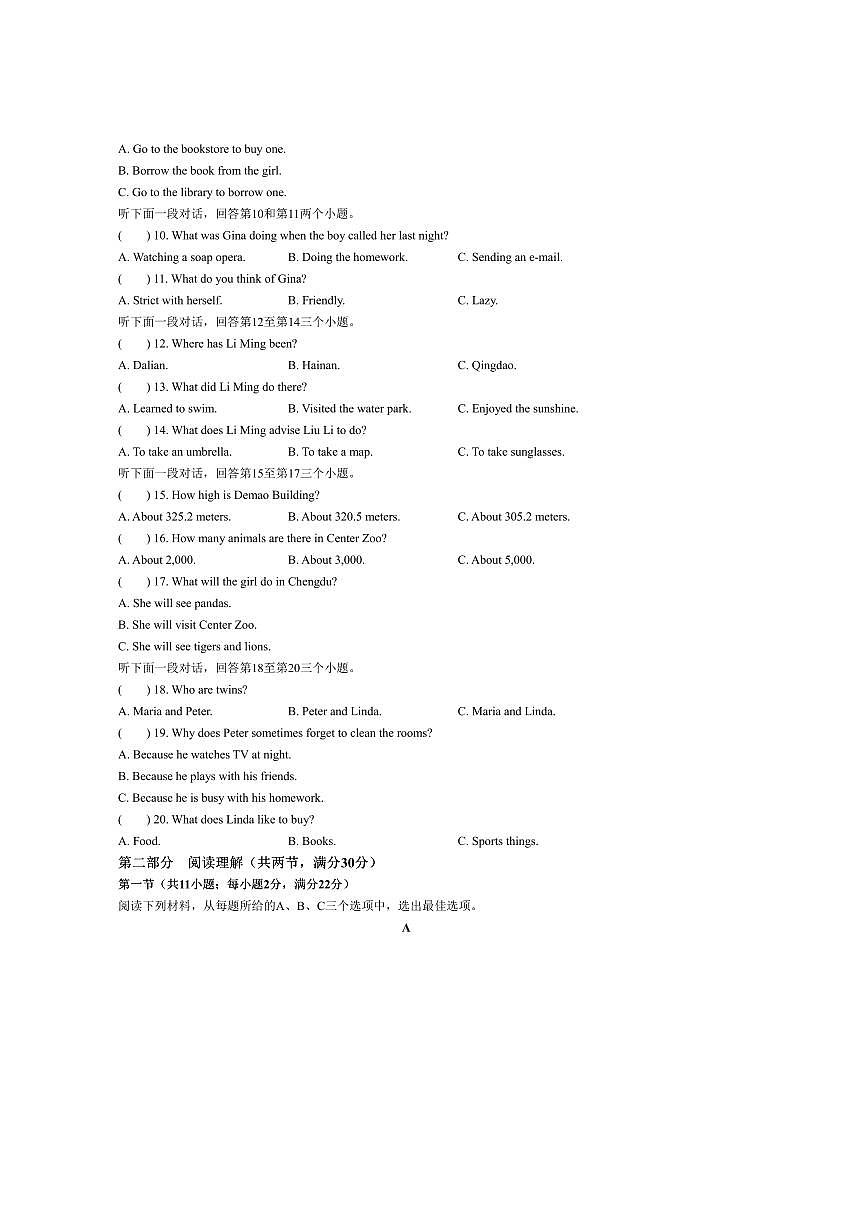 A. Go to the bookstore to buy one.
B. Borrow the book from the girl.
C. Go to the library to borrow one.
听下面一段对话，回答第10和第11两个小题。
(　　) 10. What was Gina doing when the boy called her last night?
A. Watching a soap opera.　　B. Doing the homework.　　C. Sending an e-mail.
(　　) 11. What do you think of Gina?
A. Strict with herself.　　B. Friendly.　　C. Lazy.
听下面一段对话，回答第12至第14三个小题。
(　　) 12. Where has Li Ming been?
A. Dalian.　　B. Hainan.　　C. Qingdao.
(　　) 13. What did Li Ming do there?
A. Learned to swim.　　B. Visited the water park.　　C. Enjoyed the sunshine.
(　　) 14. What does Li Ming advise Liu Li to do?
A. To take an umbrella.　　B. To take a map.　　C. To take sunglasses.
听下面一段对话，回答第15至第17三个小题。
(　　) 15. How high is Demao Building?
A. About 325.2 meters.　　B. About 320.5 meters.　　C. About 305.2 meters.
(　　) 16. How many animals are there in Center Zoo?
A. About 2,000.　　B. About 3,000.　　C. About 5,000.
(　　) 17. What will the girl do in Chengdu?
A. She will see pandas.
B. She will visit Center Zoo.
C. She will see tigers and lions.
听下面一段对话，回答第18至第20三个小题。
(　　) 18. Who are twins?
A. Maria and Peter.　　B. Peter and Linda.　　C. Maria and Linda.
(　　) 19. Why does Peter sometimes forget to clean the rooms?
A. Because he watches TV at night.
B. Because he plays with his friends.
C. Because he is busy with his homework.
(　　) 20. What does Linda like to buy?
A. Food.　　B. Books.　　C. Sports things.
第二部分　阅读理解（共两节，满分30分）
第一节（共11小题；每小题2分，满分22分）
阅读下列材料，从每题所给的A、B、C三个选项中，选出最佳选项。
A